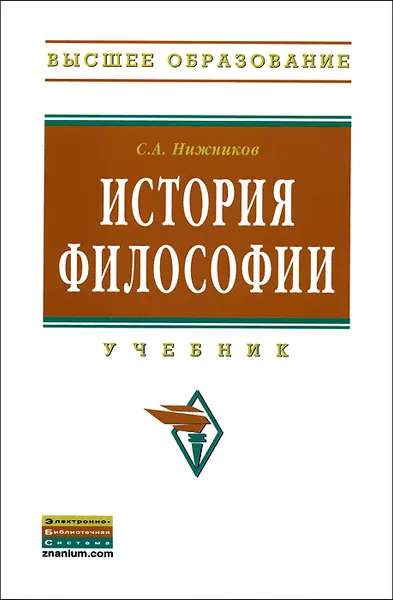 ВЫСШЕЕ ОБРАЗОВАНИЕ

С.А. Нижников

ИСТОРИЯ ФИЛОСОФИИ

УЧЕБНИК

Электронно-
Библиотечная
Система
znanium.com